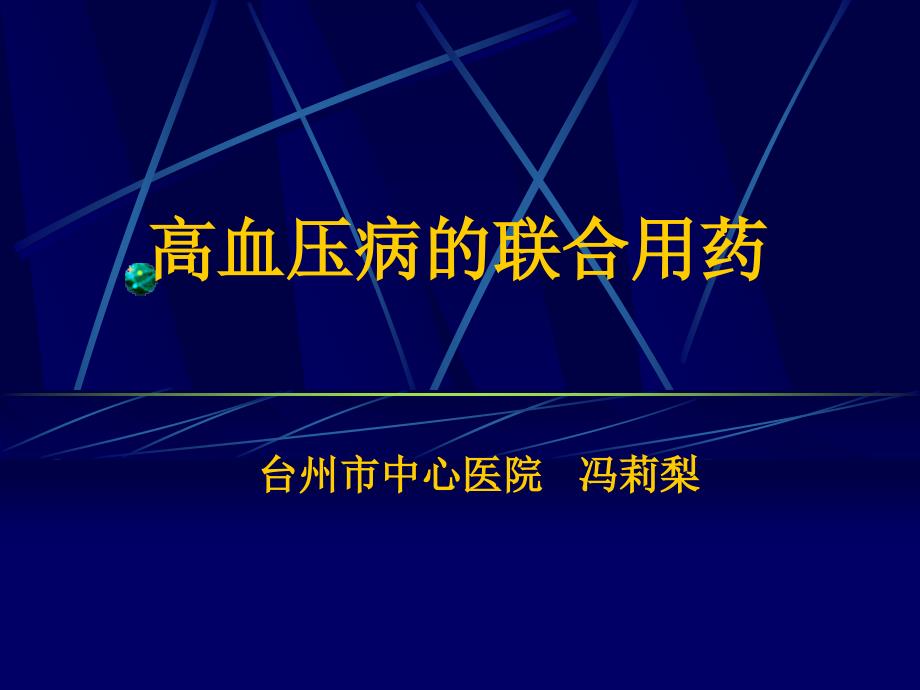 高血压病的联合用药

台州市中心医院 冯莉梨